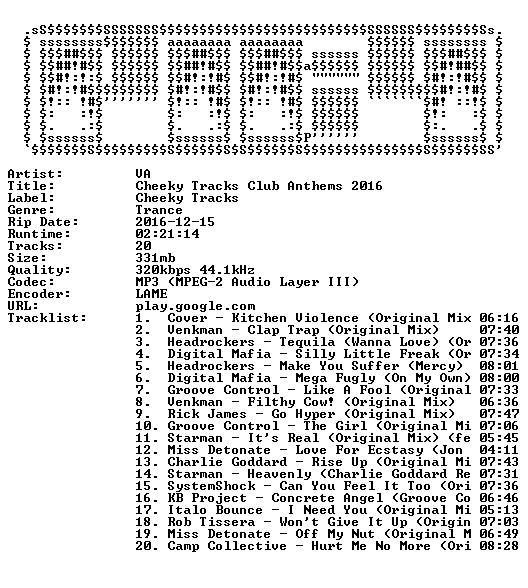 Artist: VA
Title: Cheeky Tracks Club Anthems 2016
Label: Cheeky Tracks
Genre: Trance
Rip Date: 2016-12-15
Runtime: 02:21:14
Tracks: 20
Size: 331mb
Quality: 320kbps 44.1kHz
Codec: MP3 (MPEG-2 Audio Layer III)
Encoder: LAME
URL: play.google.com
Tracklist:
1. Cover - Kitchen Violence (Original Mix 06:16
2. Venkman - Clap Trap (Original Mix) 07:40
3. Headrockers - Tequila (Wanna Love) (Or 07:36
4. Digital Mafia - Silly Little Freak (Or 07:34
5. Headrockers - Make You Suffer (Mercy) 08:01
6. Digital Mafia - Mega Fugly (On My Own) 08:00
7. Groove Control - Like A Fool (Original 07:33
8. Venkman - Filthy Cow! (Original Mix) 06:36
9. Rick James - Go Hyper (Original Mix) 07:47
10. Groove Control - The Girl (Original Mi 07:06
11. Starman - It's Real (Original Mix) (fe 05:45
12. Miss Detonate - Love For Ecstasy (Jon 04:11
13. Charlie Goddard - Rise Up (Original Mi 07:43
14. Starman - Heavenly (Charlie Goddard Re 07:31
15. SystemShock - Can You Feel It Too (Ori 07:36
16. KB Project - Concrete Angel (Groove Co 06:46
17. Italo Bounce - I Need You (Original Mi 05:13
18. Rob Tissera - Won't Give It Up (Origin 07:03
19. Miss Detonate - Off My Nut (Original M 06:49
20. Camp Collective - Hurt Me No More (Ori 08:28